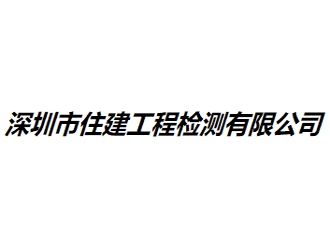 深圳市住建工程检测有限公司